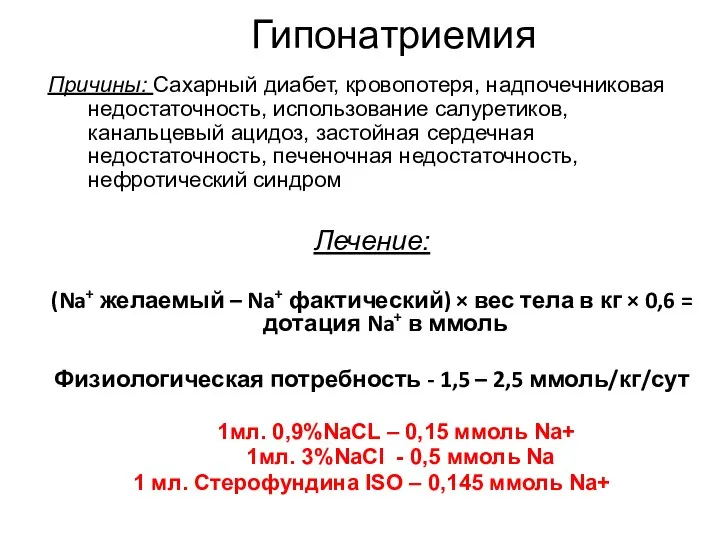 Гипонатриемия

Причины: Сахарный диабет, кровопотеря, надпочечниковая недостаточность, использование салуретиков, канальцевый ацидоз, застойная сердечная недостаточность, печеночная недостаточность, нефротический синдром

Лечение:

($Na^+$ желаемый – $Na^+$ фактический) × вес тела в кг × 0,6 = дотация $Na^+$ в ммоль

Физиологическая потребность - 1,5 – 2,5 ммоль/кг/сут

1мл. 0,9%NaCL – 0,15 ммоль Na+
1мл. 3%NaCl - 0,5 ммоль Na
1 мл. Стерофундина ISO – 0,145 ммоль Na+